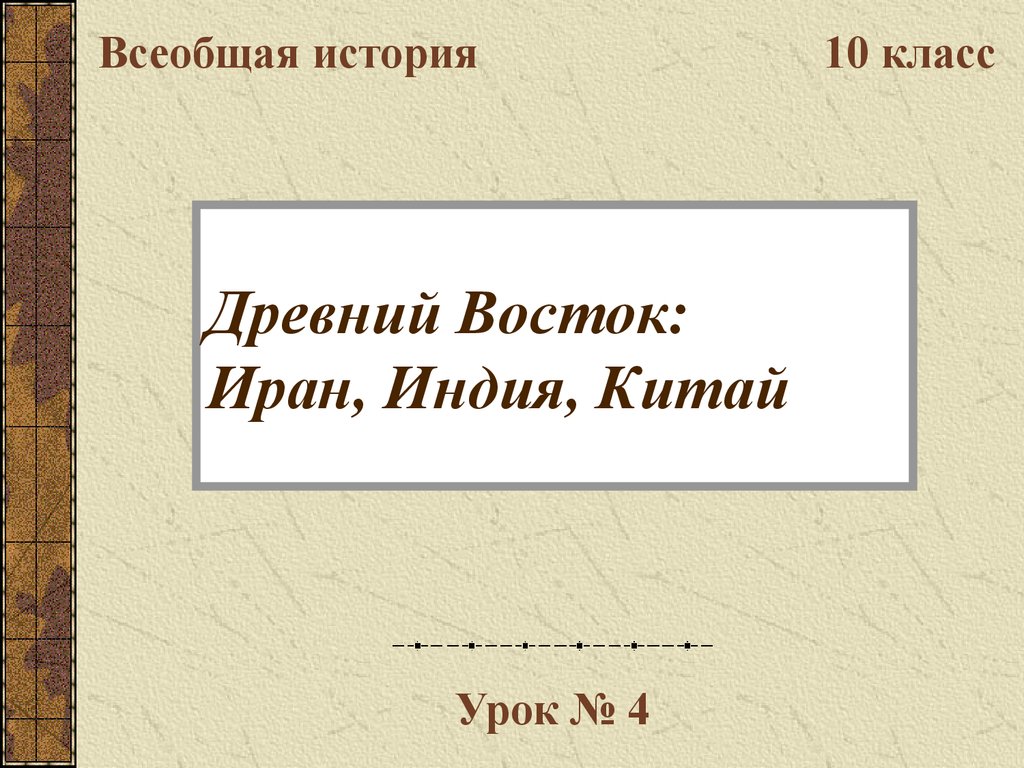 Всеобщая история

10 класс

Древний Восток:
Иран, Индия, Китай

Урок № 4